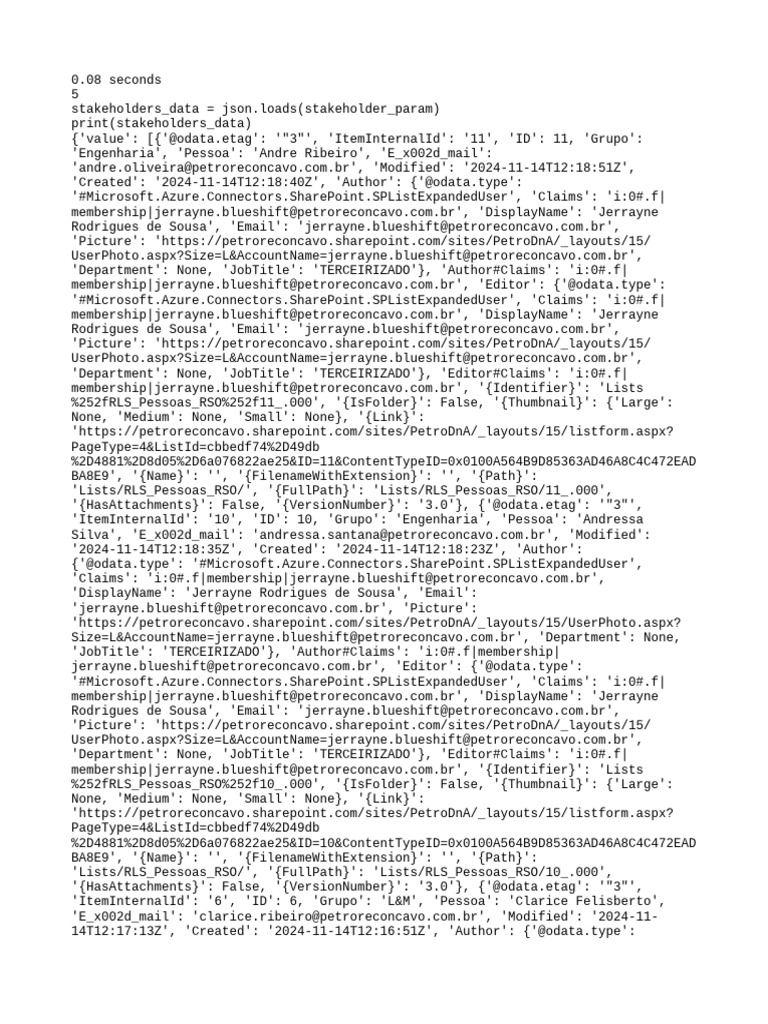 0.08 seconds
5
stakeholders_data = json.loads(stakeholder_param)
print(stakeholders_data)
{'value': [{'@odata.etag': '"3"', 'ItemInternalId': '11', 'ID': 11, 'Grupo': 'Engenharia', 'Pessoa': 'Andre Ribeiro', 'E_x002d_mail': 'andre.oliveira@petroreconcavo.com.br', 'Modified': '2024-11-14T12:18:51Z', 'Created': '2024-11-14T12:18:40Z', 'Author': {'@odata.type': '#Microsoft.Azure.Connectors.SharePoint.SPListExpandedUser', 'Claims': 'i:0#.f|membership|jerrayne.blueshift@petroreconcavo.com.br', 'DisplayName': 'Jerrayne Rodrigues de Sousa', 'Email': 'jerrayne.blueshift@petroreconcavo.com.br', 'Picture': 'https://petroreconcavo.sharepoint.com/sites/PetroDnA/_layouts/15/UserPhoto.aspx?Size=L&AccountName=jerrayne.blueshift@petroreconcavo.com.br', 'Department': None, 'JobTitle': 'TERCEIRIZADO'}, 'Author#Claims': 'i:0#.f|membership|jerrayne.blueshift@petroreconcavo.com.br', 'Editor': {'@odata.type': '#Microsoft.Azure.Connectors.SharePoint.SPListExpandedUser', 'Claims': 'i:0#.f|membership|jerrayne.blueshift@petroreconcavo.com.br', 'DisplayName': 'Jerrayne Rodrigues de Sousa', 'Email': 'jerrayne.blueshift@petroreconcavo.com.br', 'Picture': 'https://petroreconcavo.sharepoint.com/sites/PetroDnA/_layouts/15/UserPhoto.aspx?Size=L&AccountName=jerrayne.blueshift@petroreconcavo.com.br', 'Department': None, 'JobTitle': 'TERCEIRIZADO'}, 'Editor#Claims': 'i:0#.f|membership|jerrayne.blueshift@petroreconcavo.com.br', '{Identifier}': 'Lists%252fRLS_Pessoas_RSO%252f11_.000', '{IsFolder}': False, '{Thumbnail}': {'Large': None, 'Medium': None, 'Small': None}, '{Link}': 'https://petroreconcavo.sharepoint.com/sites/PetroDnA/_layouts/15/listform.aspx?PageType=4&ListId=cbbedf74%2D49db%2D4881%2D8d05%2D6a076822ae25&ID=11&ContentTypeID=0x0100A564B9D85363AD46A8C4C472EADBA8E9', '{Name}': '', '{FilenameWithExtension}': '', '{Path}': 'Lists/RLS_Pessoas_RSO/', '{FullPath}': 'Lists/RLS_Pessoas_RSO/11_.000', '{HasAttachments}': False, '{VersionNumber}': '3.0'}, {'@odata.etag': '"3"', 'ItemInternalId': '10', 'ID': 10, 'Grupo': 'Engenharia', 'Pessoa': 'Andressa Silva', 'E_x002d_mail': 'andressa.santana@petroreconcavo.com.br', 'Modified': '2024-11-14T12:18:35Z', 'Created': '2024-11-14T12:18:23Z', 'Author': {'@odata.type': '#Microsoft.Azure.Connectors.SharePoint.SPListExpandedUser', 'Claims': 'i:0#.f|membership|jerrayne.blueshift@petroreconcavo.com.br', 'DisplayName': 'Jerrayne Rodrigues de Sousa', 'Email': 'jerrayne.blueshift@petroreconcavo.com.br', 'Picture': 'https://petroreconcavo.sharepoint.com/sites/PetroDnA/_layouts/15/UserPhoto.aspx?Size=L&AccountName=jerrayne.blueshift@petroreconcavo.com.br', 'Department': None, 'JobTitle': 'TERCEIRIZADO'}, 'Author#Claims': 'i:0#.f|membership|jerrayne.blueshift@petroreconcavo.com.br', 'Editor': {'@odata.type': '#Microsoft.Azure.Connectors.SharePoint.SPListExpandedUser', 'Claims': 'i:0#.f|membership|jerrayne.blueshift@petroreconcavo.com.br', 'DisplayName': 'Jerrayne Rodrigues de Sousa', 'Email': 'jerrayne.blueshift@petroreconcavo.com.br', 'Picture': 'https://petroreconcavo.sharepoint.com/sites/PetroDnA/_layouts/15/UserPhoto.aspx?Size=L&AccountName=jerrayne.blueshift@petroreconcavo.com.br', 'Department': None, 'JobTitle': 'TERCEIRIZADO'}, 'Editor#Claims': 'i:0#.f|membership|jerrayne.blueshift@petroreconcavo.com.br', '{Identifier}': 'Lists%252fRLS_Pessoas_RSO%252f10_.000', '{IsFolder}': False, '{Thumbnail}': {'Large': None, 'Medium': None, 'Small': None}, '{Link}': 'https://petroreconcavo.sharepoint.com/sites/PetroDnA/_layouts/15/listform.aspx?PageType=4&ListId=cbbedf74%2D49db%2D4881%2D8d05%2D6a076822ae25&ID=10&ContentTypeID=0x0100A564B9D85363AD46A8C4C472EADBA8E9', '{Name}': '', '{FilenameWithExtension}': '', '{Path}': 'Lists/RLS_Pessoas_RSO/', '{FullPath}': 'Lists/RLS_Pessoas_RSO/10_.000', '{HasAttachments}': False, '{VersionNumber}': '3.0'}, {'@odata.etag': '"3"', 'ItemInternalId': '6', 'ID': 6, 'Grupo': 'L&M', 'Pessoa': 'Clarice Felisberto', 'E_x002d_mail': 'clarice.ribeiro@petroreconcavo.com.br', 'Modified': '2024-11-14T12:17:13Z', 'Created': '2024-11-14T12:16:51Z', 'Author': {'@odata.type':